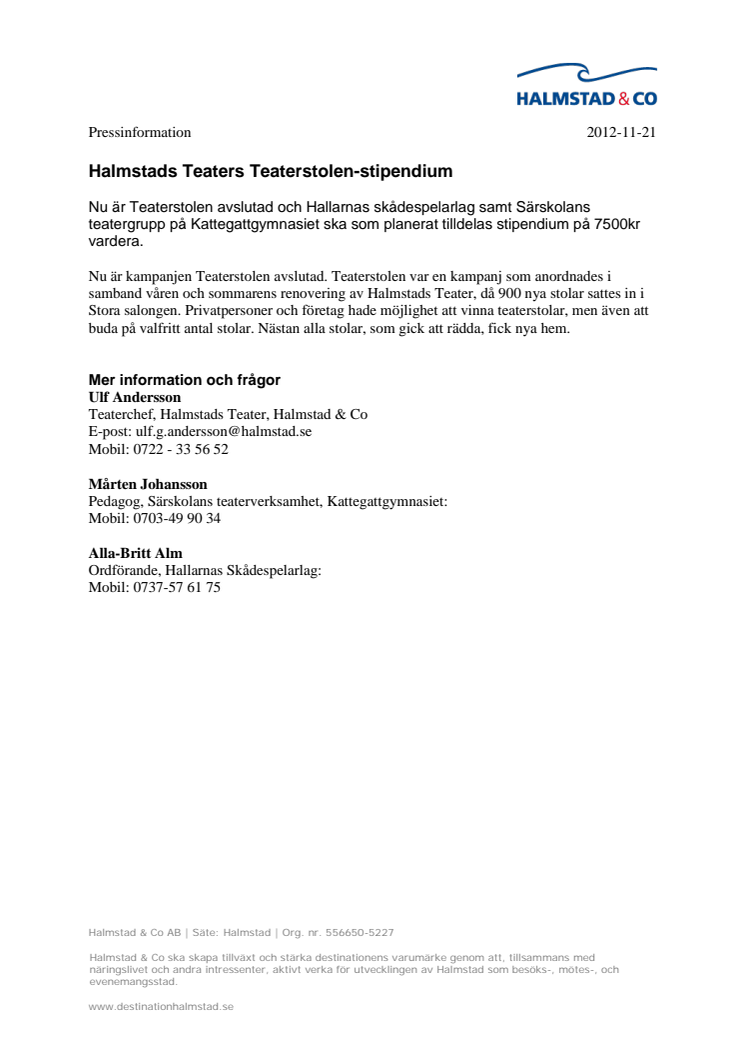 HALMSTAD & CO

Pressinformation 2012-11-21

Halmstads Teaters Teaterstolen-stipendium

Nu är Teaterstolen avslutad och Hallarnas skådespelarlag samt Särskolans teatergrupp på Kattegattgymnasiet ska som planerat tilldelas stipendium på 7500kr vardera.

Nu är kampanjen Teaterstolen avslutad. Teaterstolen var en kampanj som anordnades i samband våren och sommarens renovering av Halmstads Teater, då 900 nya stolar sattes in i Stora salongen. Privatpersoner och företag hade möjlighet att vinna teaterstolar, men även att buda på valfritt antal stolar. Nästan alla stolar, som gick att rädda, fick nya hem.

Mer information och frågor
Ulf Andersson
Teaterchef, Halmstads Teater, Halmstad & Co
E-post: ulf.g.andersson@halmstad.se
Mobil: 0722 - 33 56 52

Mårten Johansson
Pedagog, Särskolans teaterverksamhet, Kattegattgymnasiet:
Mobil: 0703-49 90 34

Alla-Britt Alm
Ordförande, Hallarnas Skådespelarlag:
Mobil: 0737-57 61 75

Halmstad & Co AB | Säte: Halmstad | Org. nr. 556650-5227

Halmstad & Co ska skapa tillväxt och stärka destinationens varumärke genom att, tillsammans med näringslivet och andra intressenter, aktivt verka för utvecklingen av Halmstad som besöks-, mötes-, och evenemangsstad.

www.destinationhalmstad.se